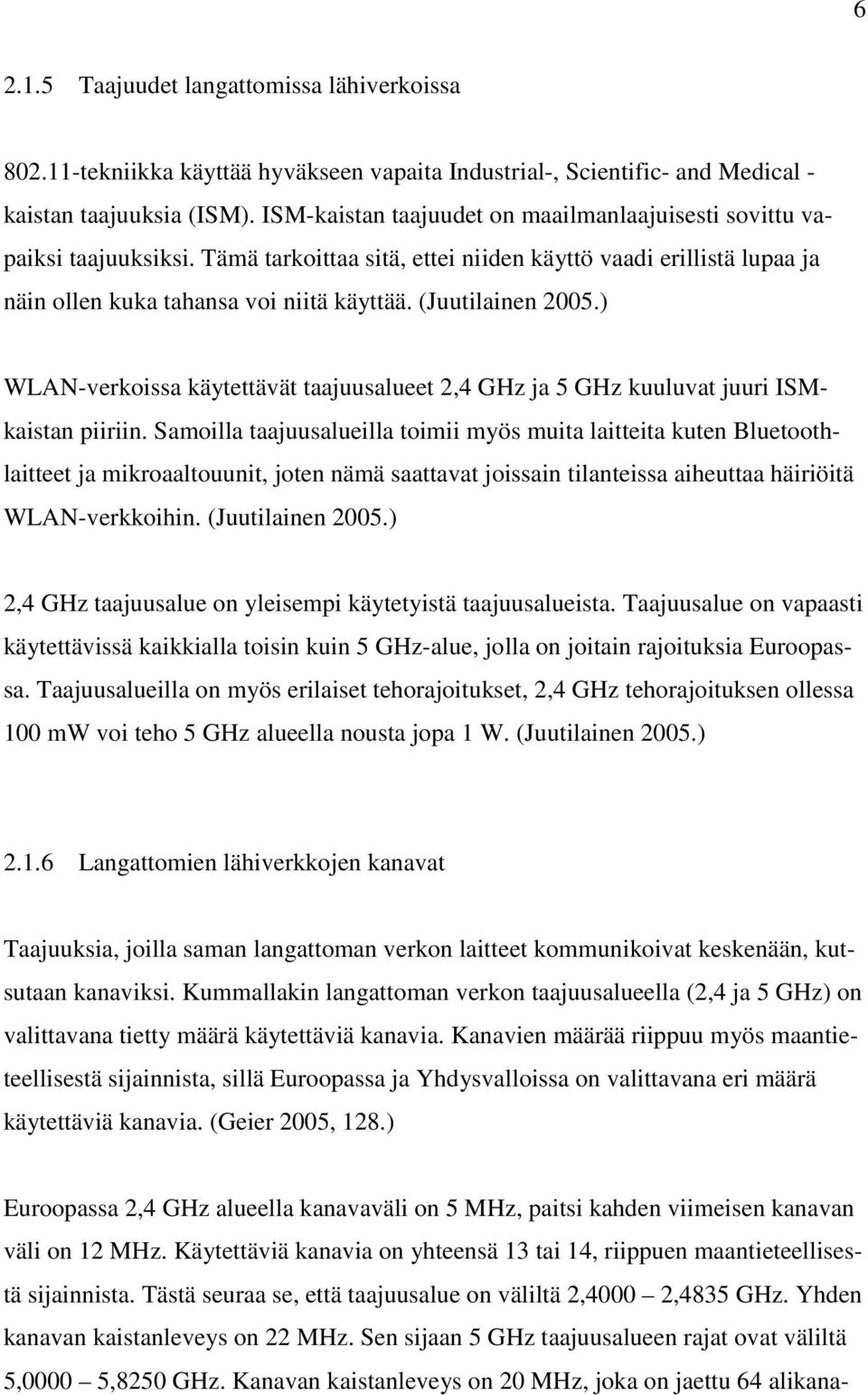 6

2.1.5 Taajuudet langattomissa lähiverkoissa

802.11-tekniikka käyttää hyväkseen vapaita Industrial-, Scientific- and Medical -kaistan taajuuksia (ISM). ISM-kaistan taajuudet on maailmanlaajuisesti sovittu vapaiksi taajuuksiksi. Tämä tarkoittaa sitä, ettei niiden käyttö vaadi erillistä lupaa ja näin ollen kuka tahansa voi niitä käyttää. (Juutilainen 2005.)

WLAN-verkoissa käytettävät taajuusalueet 2,4 GHz ja 5 GHz kuuluvat juuri ISM-kaistan piiriin. Samoilla taajuusalueilla toimii myös muita laitteita kuten Bluetooth-laitteet ja mikroaaltouunit, joten nämä saattavat joissain tilanteissa aiheuttaa häiriöitä WLAN-verkkoihin. (Juutilainen 2005.)

2,4 GHz taajuusalue on yleisempi käytetyistä taajuusalueista. Taajuusalue on vapaasti käytettävissä kaikkialla toisin kuin 5 GHz-alue, jolla on joitain rajoituksia Euroopassa. Taajuusalueilla on myös erilaiset tehorajoitukset, 2,4 GHz tehorajoituksen ollessa 100 mW voi teho 5 GHz alueella nousta jopa 1 W. (Juutilainen 2005.)

2.1.6 Langattomien lähiverkkojen kanavat

Taajuuksia, joilla saman langattoman verkon laitteet kommunikoivat keskenään, kutsutaan kanaviksi. Kummallakin langattoman verkon taajuusalueella (2,4 ja 5 GHz) on valittavana tietty määrä käytettäviä kanavia. Kanavien määrää riippuu myös maantieteellisestä sijainnista, sillä Euroopassa ja Yhdysvalloissa on valittavana eri määrä käytettäviä kanavia. (Geier 2005, 128.)

Euroopassa 2,4 GHz alueella kanavaväli on 5 MHz, paitsi kahden viimeisen kanavan väli on 12 MHz. Käytettäviä kanavia on yhteensä 13 tai 14, riippuen maantieteellisestä sijainnista. Tästä seuraa se, että taajuusalue on väliltä 2,4000 – 2,4835 GHz. Yhden kanavan kaistanleveys on 22 MHz. Sen sijaan 5 GHz taajuusalueen rajat ovat väliltä 5,0000 – 5,8250 GHz. Kanavan kaistanleveys on 20 MHz, joka on jaettu 64 alikana-